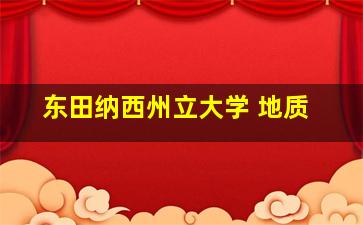 东田纳西州立大学 地质